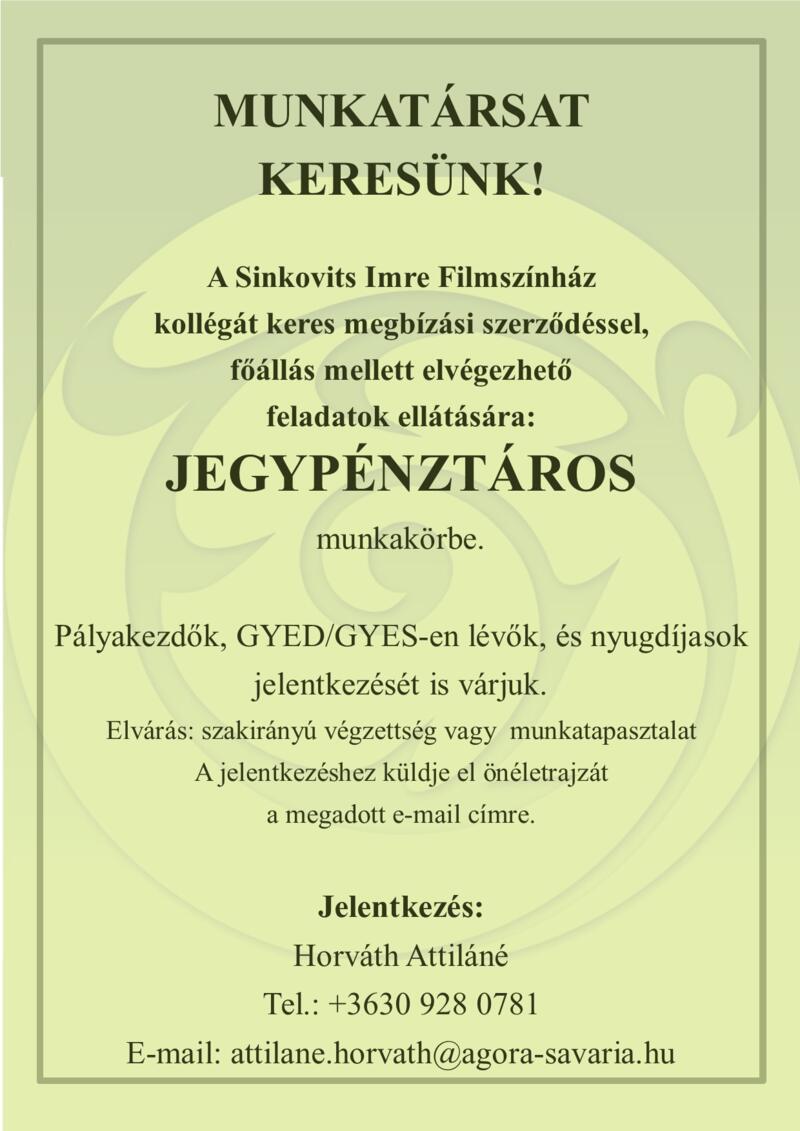 MUNKATÁRSAT KERESÜNK!

A Sinkovits Imre Filmszínház kollégát keres megbízási szerződéssel, főállás mellett elvégezhető feladatok ellátására:

JEGYPÉNZTÁROS

munkakörbe.

Pályakezdők, GYED/GYES-en lévők, és nyugdíjasok jelentkezését is várjuk.

Elvárás: szakirányú végzettség vagy munkatapasztalat

A jelentkezéshez küldje el önéletrajzát a megadott e-mail címre.

Jelentkezés:

Horváth Attiláné

Tel.: +3630 928 0781

E-mail: attilane.horvath@agora-savaria.hu